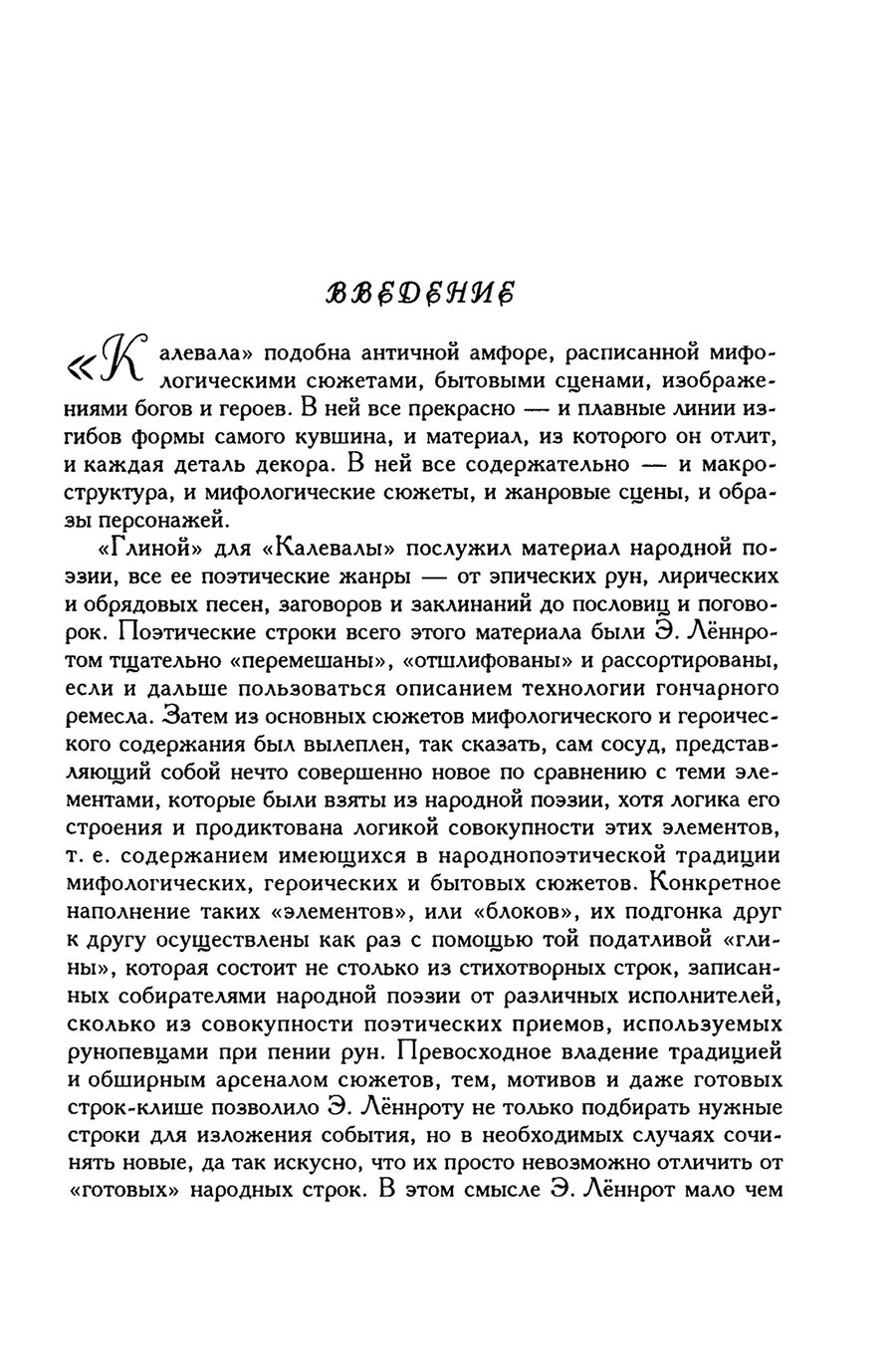 ВВЕДЕНИЕ

«Калевала» подобна античной амфоре, расписанной мифологическими сюжетами, бытовыми сценами, изображениями богов и героев. В ней все прекрасно — и плавные линии изгибов формы самого кувшина, и материал, из которого он отлит, и каждая деталь декора. В ней все содержательно — и макроструктура, и мифологические сюжеты, и жанровые сцены, и образы персонажей.

«Глиной» для «Калевалы» послужил материал народной поэзии, все ее поэтические жанры — от эпических рун, лирических и обрядовых песен, заговоров и заклинаний до пословиц и поговорок. Поэтические строки всего этого материала были Э. Лённротом тщательно «перемешаны», «отшлифованы» и рассортированы, если и дальше пользоваться описанием технологии гончарного ремесла. Затем из основных сюжетов мифологического и героического содержания был вылеплен, так сказать, сам сосуд, представляющий собой нечто совершенно новое по сравнению с теми элементами, которые были взяты из народной поэзии, хотя логика его строения и продиктована логикой совокупности этих элементов, т. е. содержанием имеющихся в народнопоэтической традиции мифологических, героических и бытовых сюжетов. Конкретное наполнение таких «элементов», или «блоков», их подгонка друг к другу осуществлены как раз с помощью той податливой «глины», которая состоит не столько из стихотворных строк, записанных собирателями народной поэзии от различных исполнителей, сколько из совокупности поэтических приемов, используемых рунопевцами при пении рун. Превосходное владение традицией и обширным арсеналом сюжетов, тем, мотивов и даже готовых строк-клише позволило Э. Лённроту не только подбирать нужные строки для изложения события, но в необходимых случаях сочинять новые, да так искусно, что их просто невозможно отличить от «готовых» народных строк. В этом смысле Э. Лённрот мало чем